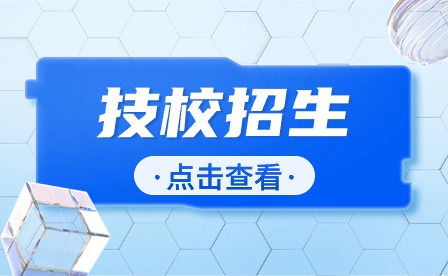 技校招生

·点击查看·